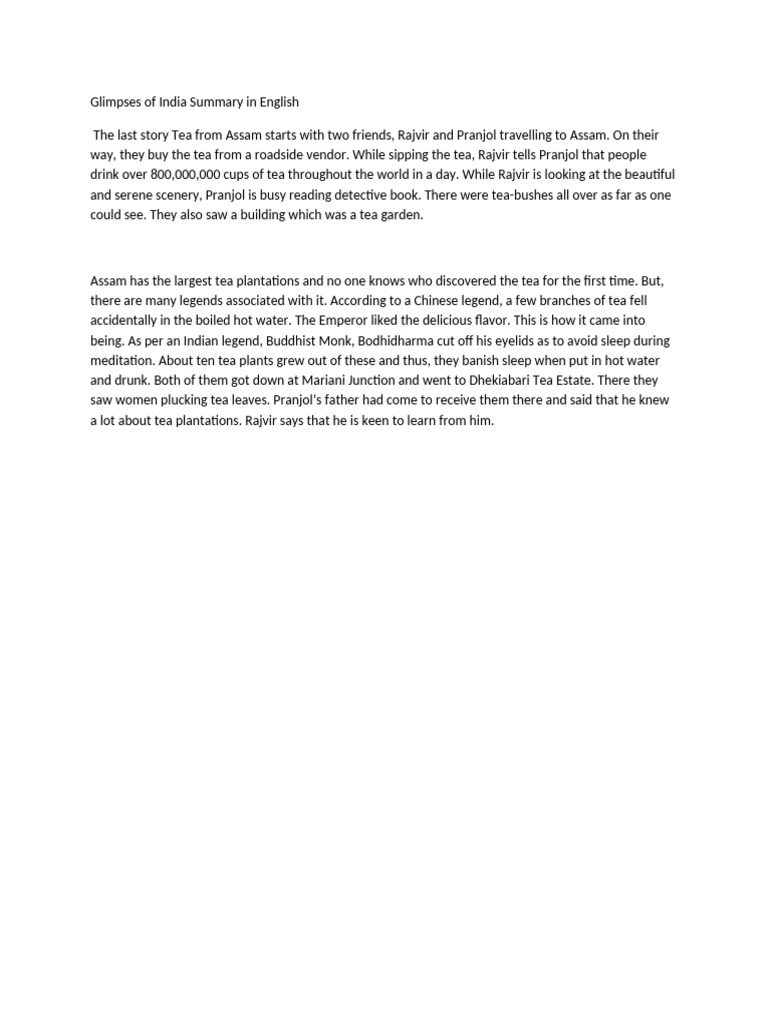 Glimpses of India Summary in English

The last story Tea from Assam starts with two friends, Rajvir and Pranjol travelling to Assam. On their way, they buy the tea from a roadside vendor. While sipping the tea, Rajvir tells Pranjol that people drink over 800,000,000 cups of tea throughout the world in a day. While Rajvir is looking at the beautiful and serene scenery, Pranjol is busy reading detective book. There were tea-bushes all over as far as one could see. They also saw a building which was a tea garden.

Assam has the largest tea plantations and no one knows who discovered the tea for the first time. But, there are many legends associated with it. According to a Chinese legend, a few branches of tea fell accidentally in the boiled hot water. The Emperor liked the delicious flavor. This is how it came into being. As per an Indian legend, Buddhist Monk, Bodhidharma cut off his eyelids as to avoid sleep during meditation. About ten tea plants grew out of these and thus, they banish sleep when put in hot water and drunk. Both of them got down at Mariani Junction and went to Dhekiabari Tea Estate. There they saw women plucking tea leaves. Pranjol's father had come to receive them there and said that he knew a lot about tea plantations. Rajvir says that he is keen to learn from him.